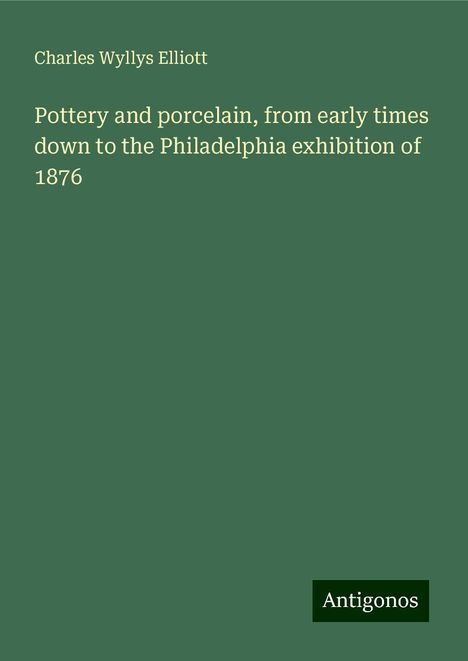 Charles Wyllys Elliott

Pottery and porcelain, from early times down to the Philadelphia exhibition of 1876

Antigonos